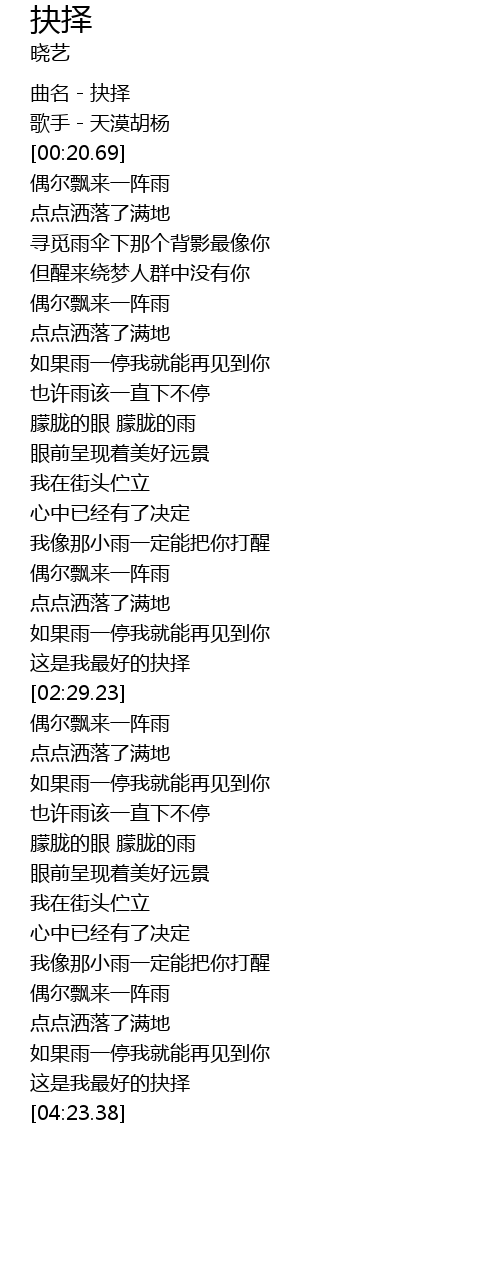 抉择
晓艺

曲名 - 抉择
歌手 - 天漠胡杨
[00:20.69]
偶尔飘来一阵雨
点点洒落了满地
寻觅雨伞下那个背影最像你
但醒来绕梦人群中没有你
偶尔飘来一阵雨
点点洒落了满地
如果雨一停我就能再见到你
也许雨该一直下不停
朦胧的眼 朦胧的雨
眼前呈现着美好远景
我在街头伫立
心中已经有了决定
我像那小雨一定能把你打醒
偶尔飘来一阵雨
点点洒落了满地
如果雨一停我就能再见到你
这是我最好的抉择
[02:29.23]
偶尔飘来一阵雨
点点洒落了满地
如果雨一停我就能再见到你
也许雨该一直下不停
朦胧的眼 朦胧的雨
眼前呈现着美好远景
我在街头伫立
心中已经有了决定
我像那小雨一定能把你打醒
偶尔飘来一阵雨
点点洒落了满地
如果雨一停我就能再见到你
这是我最好的抉择
[04:23.38]